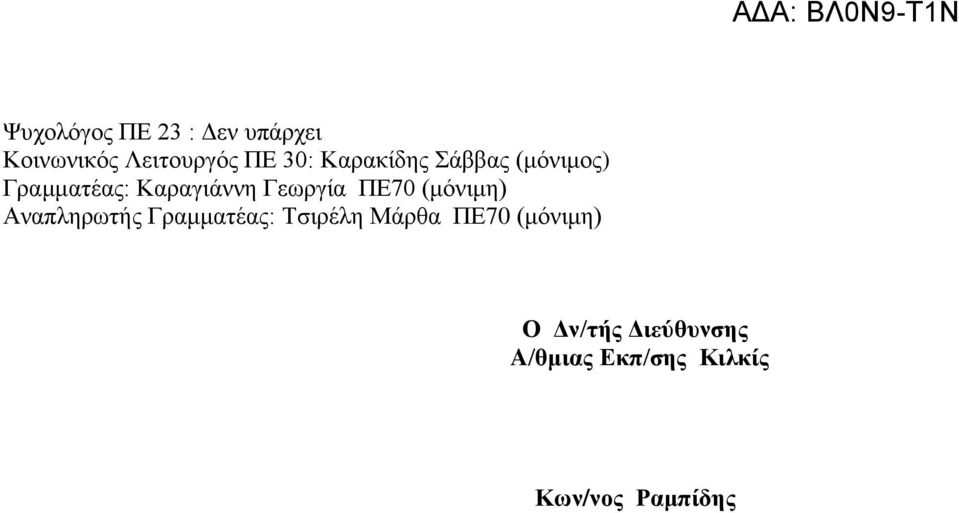 ΑΔΑ: ΒΛ0Ν9-Τ1Ν

Ψυχολόγος ΠΕ 23 : Δεν υπάρχει
Κοινωνικός Λειτουργός ΠΕ 30: Καρακίδης Σάββας (μόνιμος)
Γραμματέας: Καραγιάννη Γεωργία ΠΕ70 (μόνιμη)
Αναπληρωτής Γραμματέας: Τσιρέλη Μάρθα ΠΕ70 (μόνιμη)

Ο Δν/τής Διεύθυνσης
Α/θμιας Εκπ/σης Κιλκίς

Κων/νος Ραμπίδης